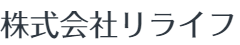 株式会社リライフ